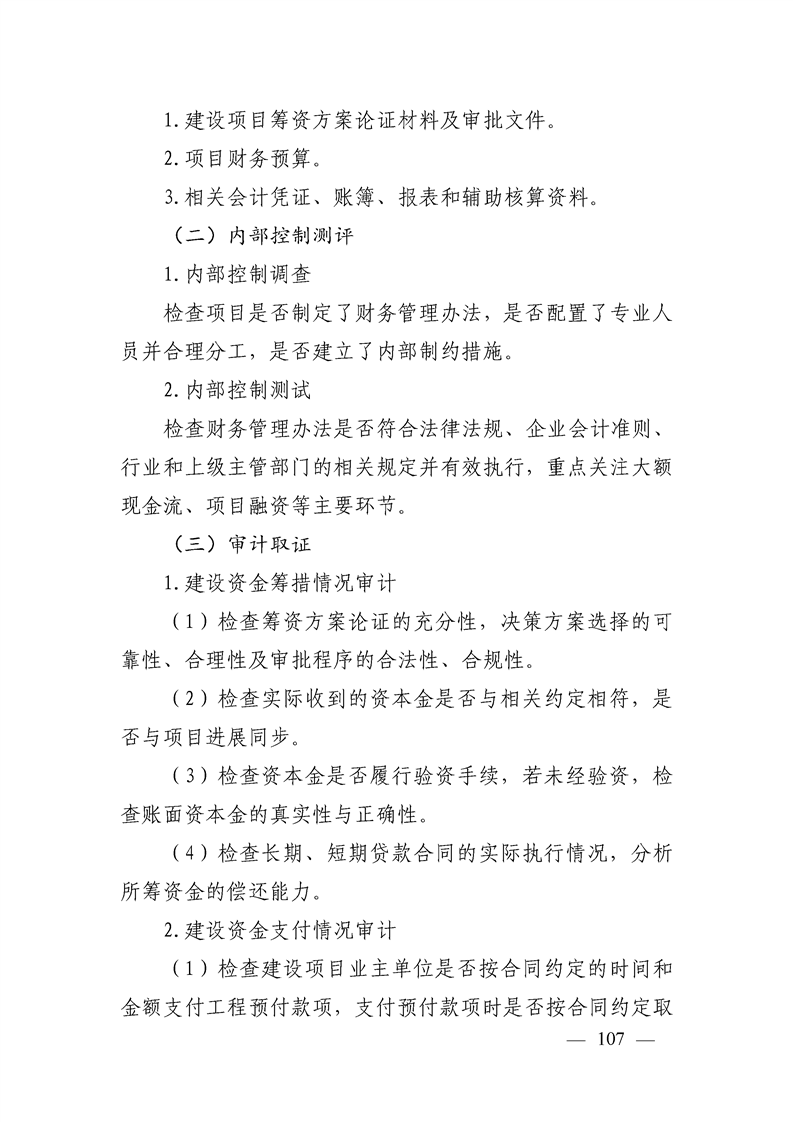 1.建设项目筹资方案论证材料及审批文件。

2.项目财务预算。

3.相关会计凭证、账簿、报表和辅助核算资料。

（二）内部控制测评

1.内部控制调查

检查项目是否制定了财务管理办法，是否配置了专业人员并合理分工，是否建立了内部制约措施。

2.内部控制测试

检查财务管理办法是否符合法律法规、企业会计准则、行业和上级主管部门的相关规定并有效执行，重点关注大额现金流、项目融资等主要环节。

（三）审计取证

1.建设资金筹措情况审计

（1）检查筹资方案论证的充分性，决策方案选择的可靠性、合理性及审批程序的合法性、合规性。

（2）检查实际收到的资本金是否与相关约定相符，是否与项目进展同步。

（3）检查资本金是否履行验资手续，若未经验资，检查账面资本金的真实性与正确性。

（4）检查长期、短期贷款合同的实际执行情况，分析所筹资金的偿还能力。

2.建设资金支付情况审计

（1）检查建设项目业主单位是否按合同约定的时间和金额支付工程预付款项，支付预付款项时是否按合同约定取

— 107 —